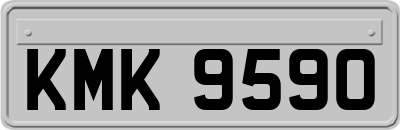 KMK 9590